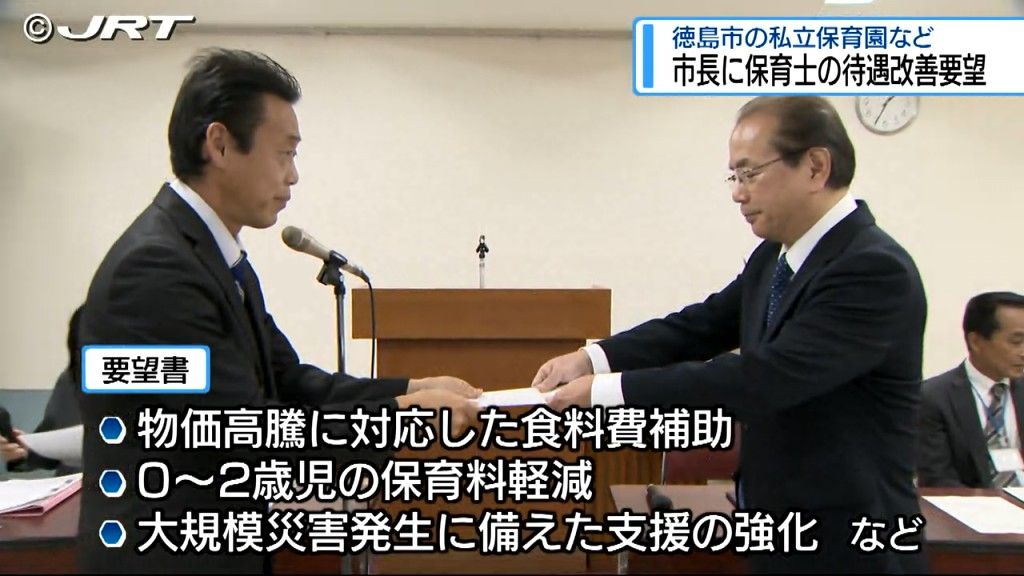 ©JRT

徳島市の私立保育園など
市長に保育士の待遇改善要望

要望書
物価高騰に対応した食料費補助
0～2歳児の保育料軽減
大規模災害発生に備えた支援の強化　など